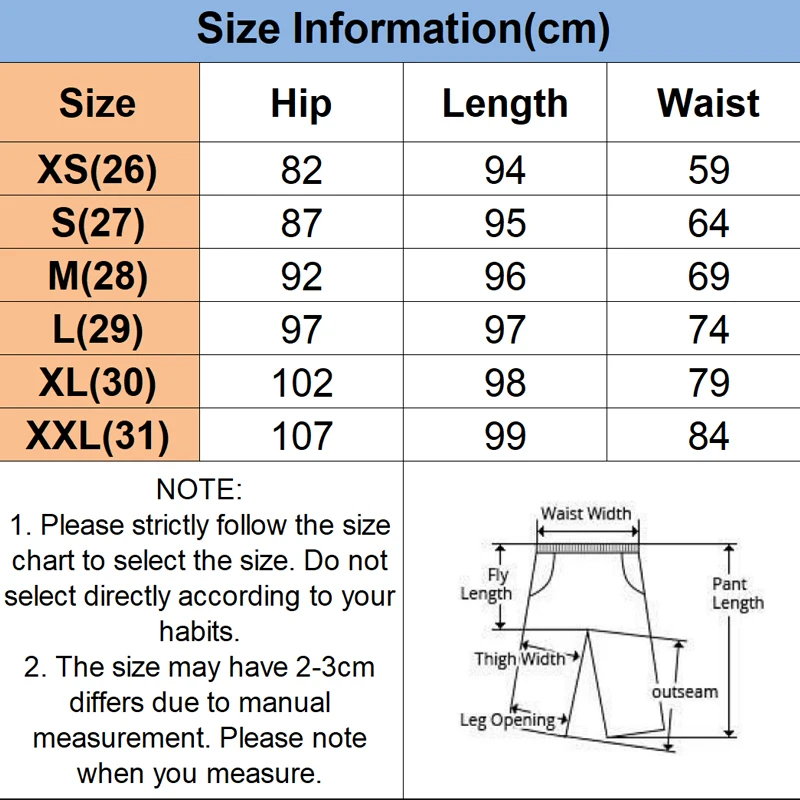 Size Information(cm)

| Size | Hip | Length | Waist |
|---|---|---|---|
| XS(26) | 82 | 94 | 59 |
| S(27) | 87 | 95 | 64 |
| M(28) | 92 | 96 | 69 |
| L(29) | 97 | 97 | 74 |
| XL(30) | 102 | 98 | 79 |
| XXL(31) | 107 | 99 | 84 |

NOTE:
1. Please strictly follow the size chart to select the size. Do not select directly according to your habits.
2. The size may have 2-3cm differs due to manual measurement. Please note when you measure.

Waist Width
Fly Length
Pant Length
Thigh Width
outseam
Leg Opening